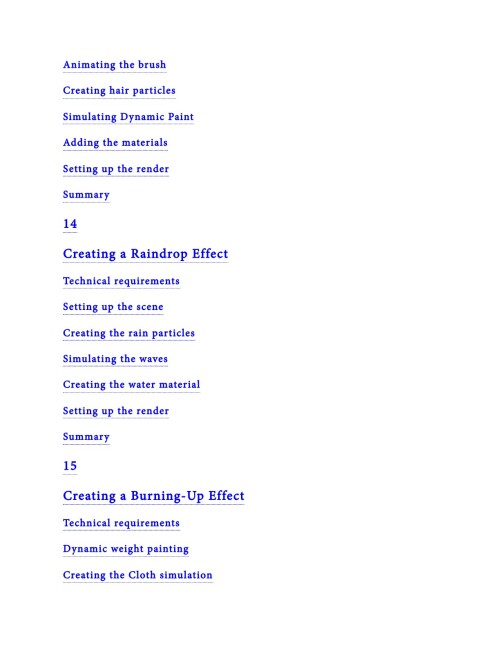 Animating the brush

Creating hair particles

Simulating Dynamic Paint

Adding the materials

Setting up the render

Summary

14

Creating a Raindrop Effect

Technical requirements

Setting up the scene

Creating the rain particles

Simulating the waves

Creating the water material

Setting up the render

Summary

15

Creating a Burning-Up Effect

Technical requirements

Dynamic weight painting

Creating the Cloth simulation